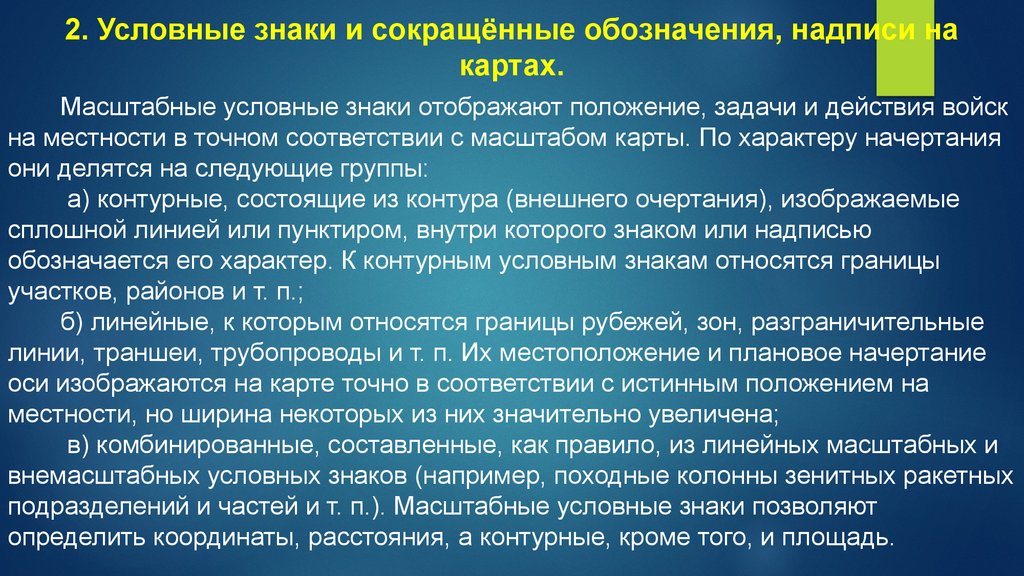 2. Условные знаки и сокращённые обозначения, надписи на картах.

Масштабные условные знаки отображают положение, задачи и действия войск на местности в точном соответствии с масштабом карты. По характеру начертания они делятся на следующие группы:

а) контурные, состоящие из контура (внешнего очертания), изображаемые сплошной линией или пунктиром, внутри которого знаком или надписью обозначается его характер. К контурным условным знакам относятся границы участков, районов и т. п.;

б) линейные, к которым относятся границы рубежей, зон, разграничительные линии, траншеи, трубопроводы и т. п. Их местоположение и плановое начертание оси изображаются на карте точно в соответствии с истинным положением на местности, но ширина некоторых из них значительно увеличена;

в) комбинированные, составленные, как правило, из линейных масштабных и внемасштабных условных знаков (например, походные колонны зенитных ракетных подразделений и частей и т. п.). Масштабные условные знаки позволяют определить координаты, расстояния, а контурные, кроме того, и площадь.